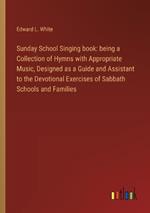 Edward L. White

Sunday School Singing book: being a Collection of Hymns with Appropriate Music, Designed as a Guide and Assistant to the Devotional Exercises of Sabbath Schools and Families